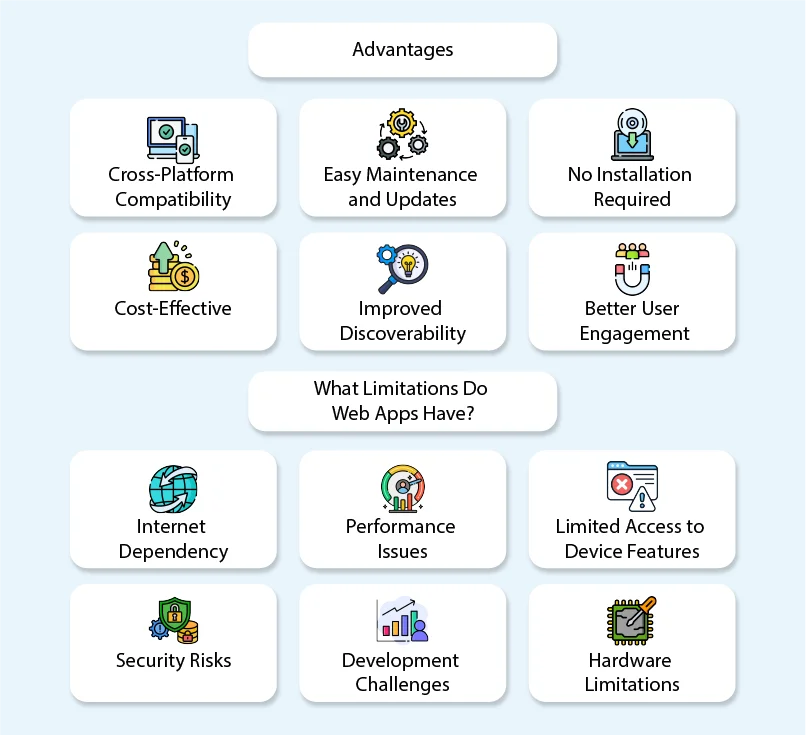 Advantages

Cross-Platform Compatibility

Easy Maintenance and Updates

No Installation Required

Cost-Effective

Improved Discoverability

Better User Engagement

What Limitations Do Web Apps Have?

Internet Dependency

Performance Issues

Limited Access to Device Features

Security Risks

Development Challenges

Hardware Limitations